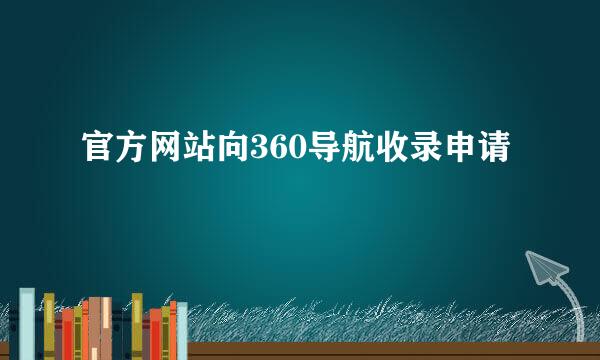 官方网站向360导航收录申请